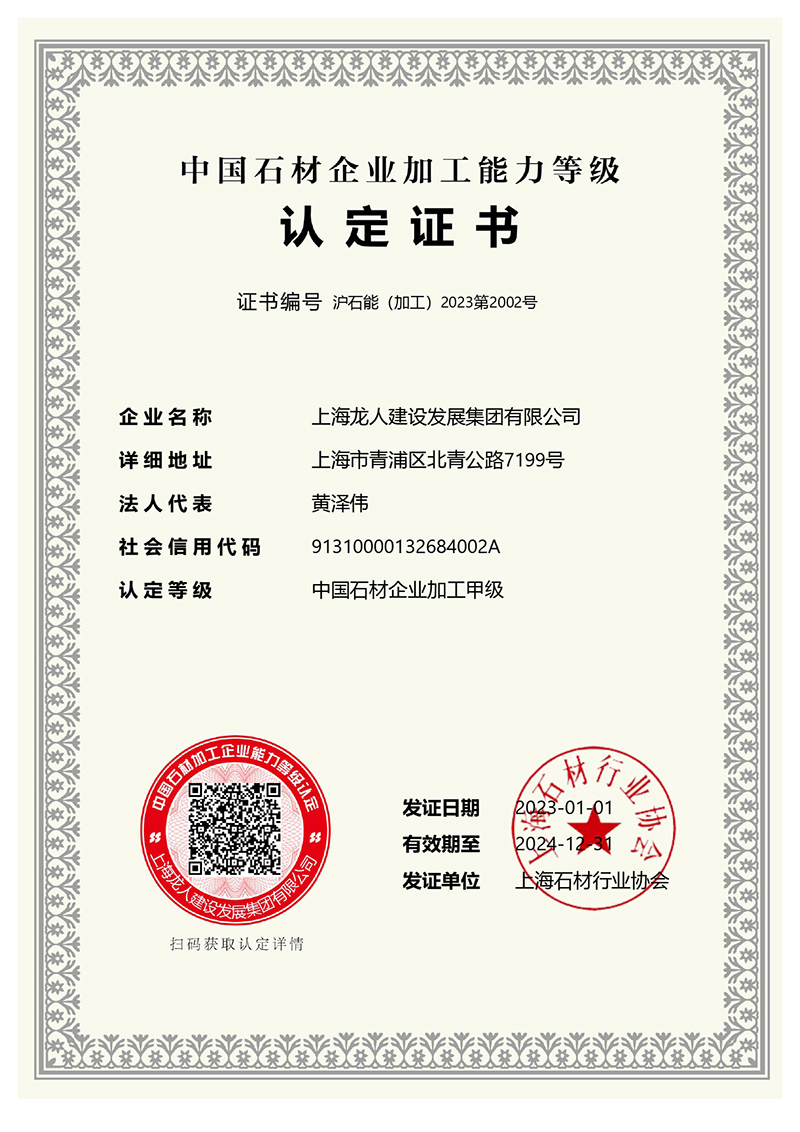 中国石材企业加工能力等级
认定证书

证书编号 沪石能（加工）2023第2002号

企业名称 上海龙人建设发展集团有限公司
详细地址 上海市青浦区北青公路7199号
法人代表 黄泽伟
社会信用代码 91310000132684002A
认定等级 中国石材企业加工甲级

中国石材加工企业能力等级认定
上海龙人建设发展集团有限公司

扫码获取认定详情

发证日期 2023-01-01
有效期至 2024-12-31
发证单位 上海石材行业协会

上海石材行业协会